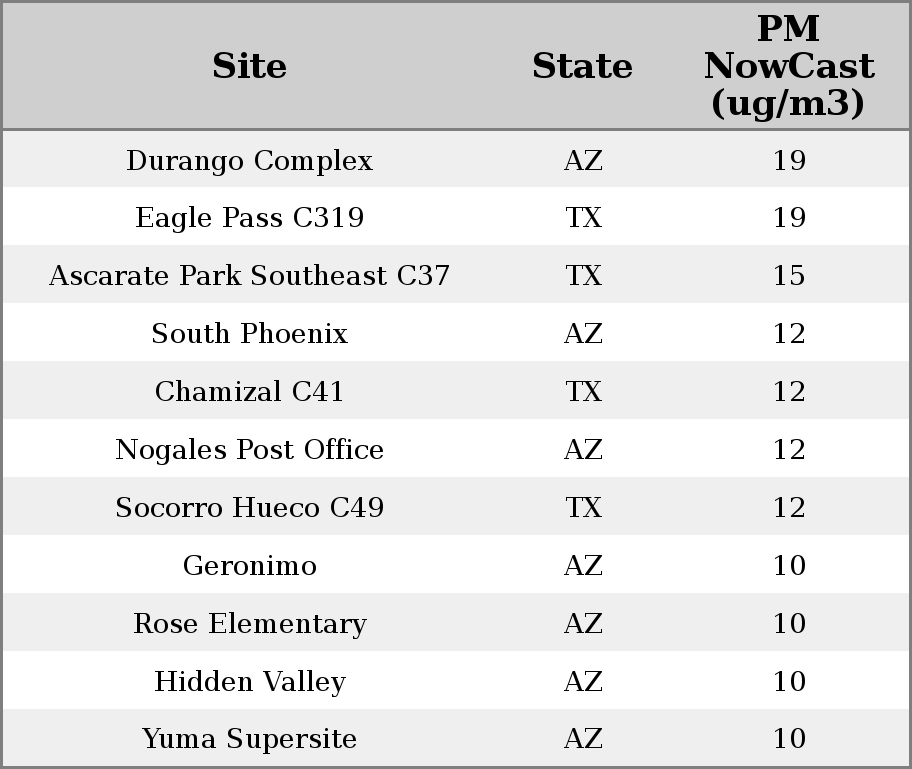 | Site | State | PM NowCast (ug/m3) |
|---|---|---|
| Durango Complex | AZ | 19 |
| Eagle Pass C319 | TX | 19 |
| Ascarate Park Southeast C37 | TX | 15 |
| South Phoenix | AZ | 12 |
| Chamizal C41 | TX | 12 |
| Nogales Post Office | AZ | 12 |
| Socorro Hueco C49 | TX | 12 |
| Geronimo | AZ | 10 |
| Rose Elementary | AZ | 10 |
| Hidden Valley | AZ | 10 |
| Yuma Supersite | AZ | 10 |